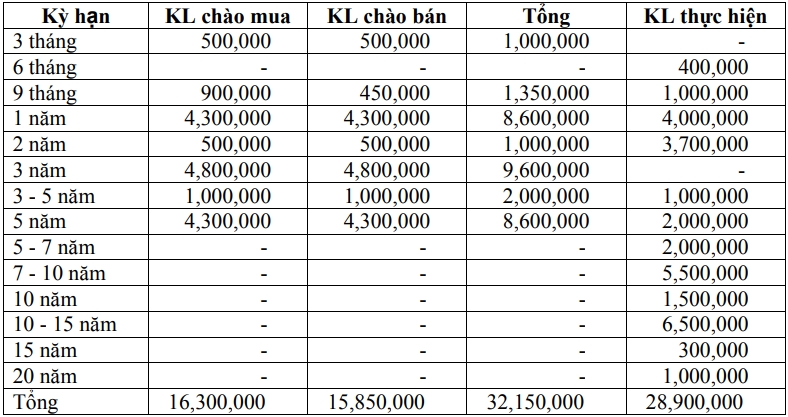 | Kỳ hạn | KL chào mua | KL chào bán | Tổng | KL thực hiện |
|---|---|---|---|---|
| 3 tháng | 500,000 | 500,000 | 1,000,000 | - |
| 6 tháng | - | - | - | 400,000 |
| 9 tháng | 900,000 | 450,000 | 1,350,000 | 1,000,000 |
| 1 năm | 4,300,000 | 4,300,000 | 8,600,000 | 4,000,000 |
| 2 năm | 500,000 | 500,000 | 1,000,000 | 3,700,000 |
| 3 năm | 4,800,000 | 4,800,000 | 9,600,000 | - |
| 3 - 5 năm | 1,000,000 | 1,000,000 | 2,000,000 | 1,000,000 |
| 5 năm | 4,300,000 | 4,300,000 | 8,600,000 | 2,000,000 |
| 5 - 7 năm | - | - | - | 2,000,000 |
| 7 - 10 năm | - | - | - | 5,500,000 |
| 10 năm | - | - | - | 1,500,000 |
| 10 - 15 năm | - | - | - | 6,500,000 |
| 15 năm | - | - | - | 300,000 |
| 20 năm | - | - | - | 1,000,000 |
| Tổng | 16,300,000 | 15,850,000 | 32,150,000 | 28,900,000 |